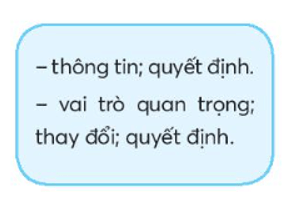 – thông tin; quyết định.

– vai trò quan trọng; thay đổi; quyết định.